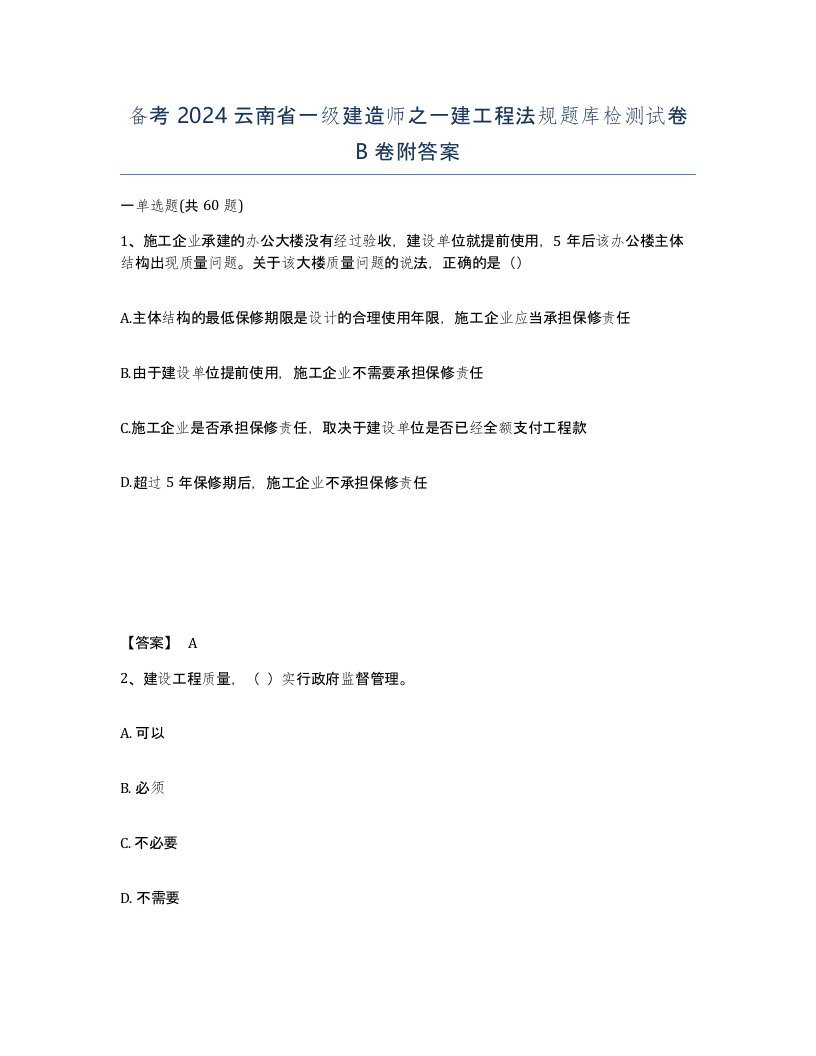 备考 2024 云南省一级建造师之一建工程法规题库检测试卷 B 卷附答案

一单选题(共 60 题)

1、施工企业承建的办公大楼没有经过验收，建设单位就提前使用，5 年后该办公楼主体结构出现质量问题。关于该大楼质量问题的说法，正确的是（）

A.主体结构的最低保修期限是设计的合理使用年限，施工企业应当承担保修责任

B.由于建设单位提前使用，施工企业不需要承担保修责任

C.施工企业是否承担保修责任，取决于建设单位是否已经全额支付工程款

D.超过 5 年保修期后，施工企业不承担保修责任

【答案】 A

2、建设工程质量，（ ）实行政府监督管理。

A. 可以

B. 必须

C. 不必要

D. 不需要